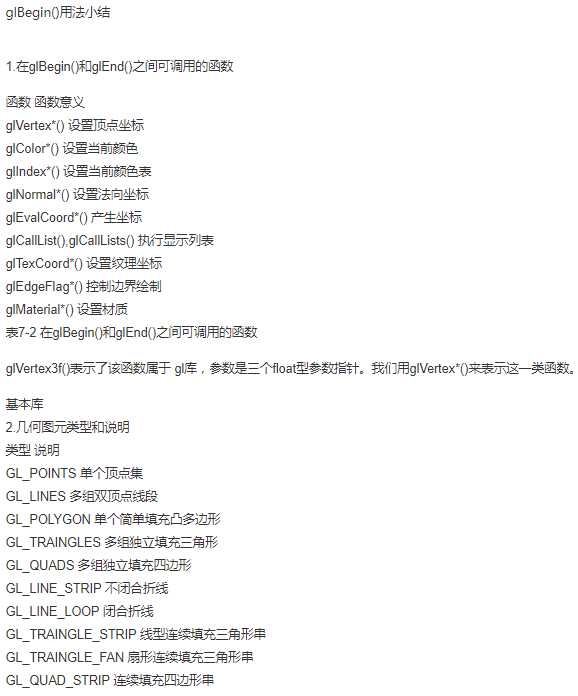 glBegin()用法小结

1.在glBegin()和glEnd()之间可调用的函数

函数 函数意义
glVertex*() 设置顶点坐标
glColor*() 设置当前颜色
glIndex*() 设置当前颜色表
glNormal*() 设置法向坐标
glEvalCoord*() 产生坐标
glCallList(),glCallLists() 执行显示列表
glTexCoord*() 设置纹理坐标
glEdgeFlag*() 控制边界绘制
glMaterial*() 设置材质
表7-2 在glBegin()和glEnd()之间可调用的函数

glVertex3f()表示了该函数属于 gl库，参数是三个float型参数指针。我们用glVertex*()来表示这一类函数。

基本库
2.几何图元类型和说明
类型 说明
GL_POINTS 单个顶点集
GL_LINES 多组双顶点线段
GL_POLYGON 单个简单填充凸多边形
GL_TRAINGLES 多组独立填充三角形
GL_QUADS 多组独立填充四边形
GL_LINE_STRIP 不闭合折线
GL_LINE_LOOP 闭合折线
GL_TRAINGLE_STRIP 线型连续填充三角形串
GL_TRAINGLE_FAN 扇形连续填充三角形串
GL_QUAD_STRIP 连续填充四边形串